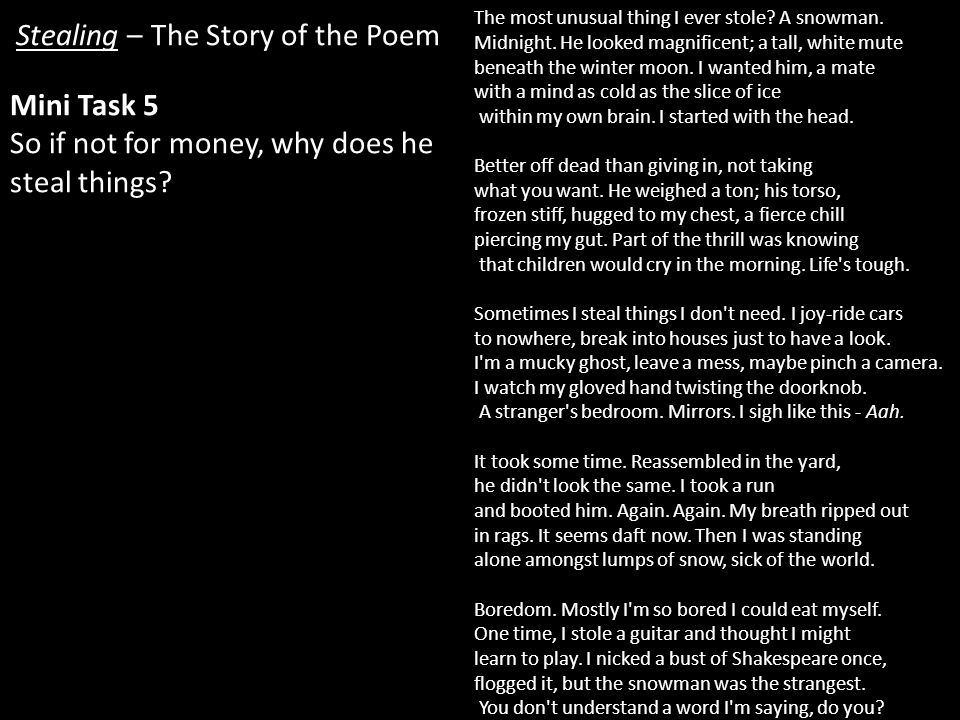 Stealing – The Story of the Poem

Mini Task 5
So if not for money, why does he steal things?

The most unusual thing I ever stole? A snowman.
Midnight. He looked magnificent; a tall, white mute
beneath the winter moon. I wanted him, a mate
with a mind as cold as the slice of ice
within my own brain. I started with the head.

Better off dead than giving in, not taking
what you want. He weighed a ton; his torso,
frozen stiff, hugged to my chest, a fierce chill
piercing my gut. Part of the thrill was knowing
that children would cry in the morning. Life's tough.

Sometimes I steal things I don't need. I joy-ride cars
to nowhere, break into houses just to have a look.
I'm a mucky ghost, leave a mess, maybe pinch a camera.
I watch my gloved hand twisting the doorknob.
A stranger's bedroom. Mirrors. I sigh like this - Aah.

It took some time. Reassembled in the yard,
he didn't look the same. I took a run
and booted him. Again. Again. My breath ripped out
in rags. It seems daft now. Then I was standing
alone amongst lumps of snow, sick of the world.

Boredom. Mostly I'm so bored I could eat myself.
One time, I stole a guitar and thought I might
learn to play. I nicked a bust of Shakespeare once,
flogged it, but the snowman was the strangest.
You don't understand a word I'm saying, do you?